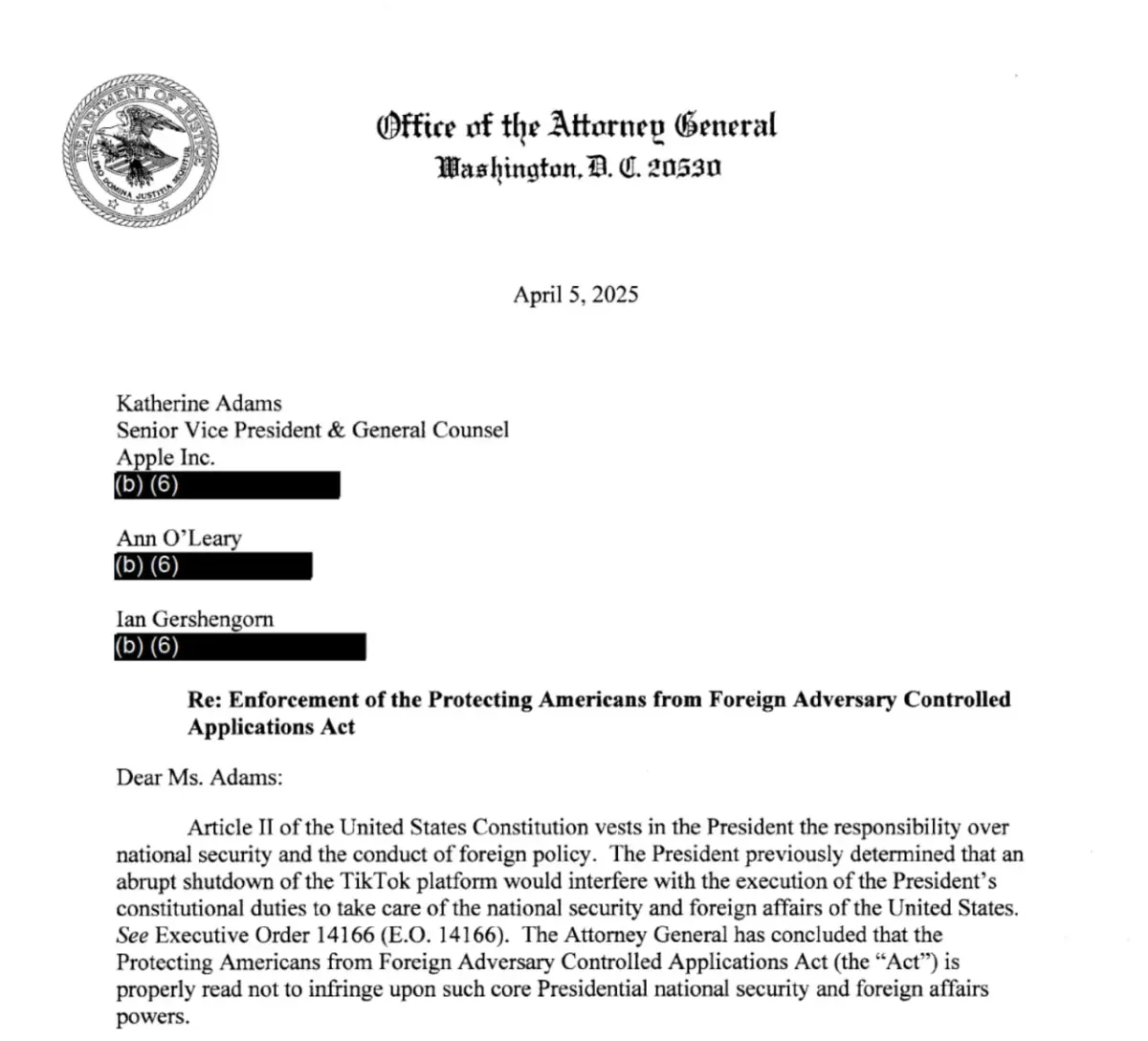 DEPARTMENT OF JUSTICE
QUI PRO DOMINA JUSTITIA SEQUITUR

Office of the Attorney General
Washington, D. C. 20530

April 5, 2025

Katherine Adams
Senior Vice President & General Counsel
Apple Inc.
(b) (6)

Ann O'Leary
(b) (6)

Ian Gershengorn
(b) (6)

Re: Enforcement of the Protecting Americans from Foreign Adversary Controlled Applications Act

Dear Ms. Adams:

Article II of the United States Constitution vests in the President the responsibility over national security and the conduct of foreign policy. The President previously determined that an abrupt shutdown of the TikTok platform would interfere with the execution of the President's constitutional duties to take care of the national security and foreign affairs of the United States. See Executive Order 14166 (E.O. 14166). The Attorney General has concluded that the Protecting Americans from Foreign Adversary Controlled Applications Act (the "Act") is properly read not to infringe upon such core Presidential national security and foreign affairs powers.